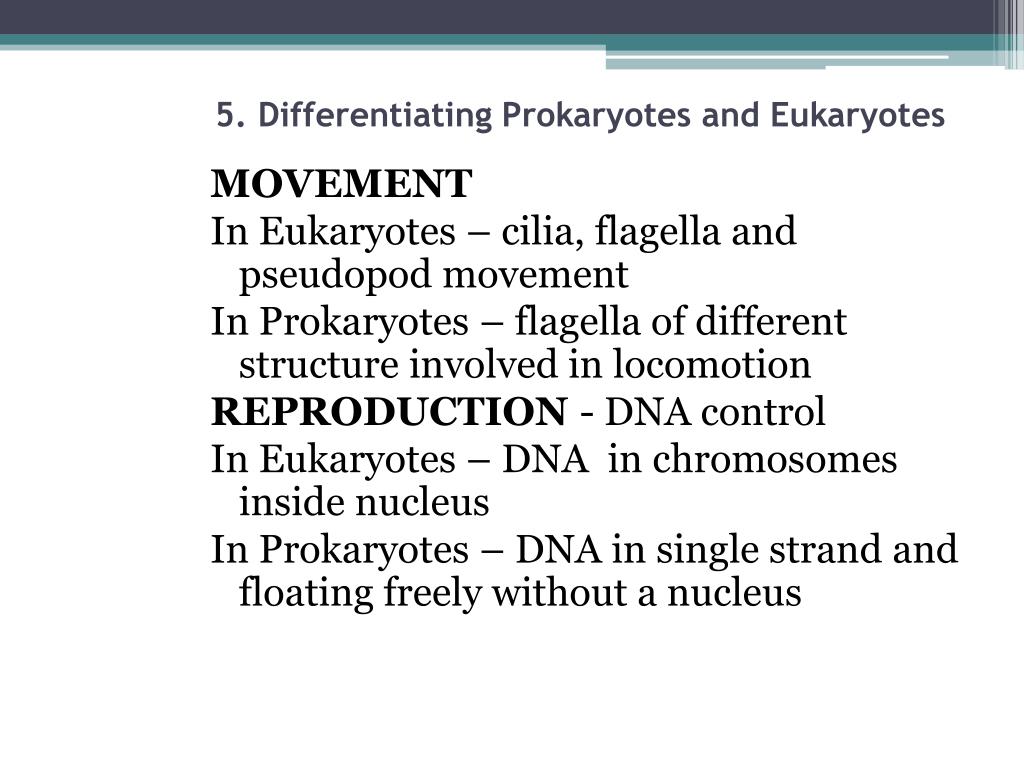 5. Differentiating Prokaryotes and Eukaryotes

MOVEMENT

In Eukaryotes – cilia, flagella and pseudopod movement

In Prokaryotes – flagella of different structure involved in locomotion

REPRODUCTION - DNA control

In Eukaryotes – DNA in chromosomes inside nucleus

In Prokaryotes – DNA in single strand and floating freely without a nucleus